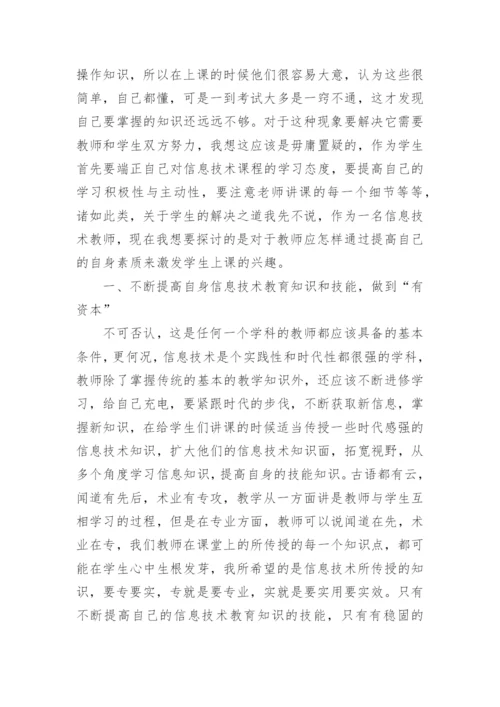 操作知识，所以在上课的时候他们很容易大意，认为这些很简单，自己都懂，可是一到考试大多是一窍不通，这才发现自己要掌握的知识还远远不够。对于这种现象要解决它需要教师和学生双方努力，我想这应该是毋庸置疑的，作为学生首先要端正自己对信息技术课程的学习态度，要提高自己的学习积极性与主动性，要注意老师讲课的每一个细节等等，诸如此类，关于学生的解决之道我先不说，作为一名信息技术教师，现在我想要探讨的是对于教师应怎样通过提高自己的自身素质来激发学生上课的兴趣。

一、不断提高自身信息技术教育知识和技能，做到“有资本”

不可否认，这是任何一个学科的教师都应该具备的基本条件，更何况，信息技术是个实践性和时代性都很强的学科，教师除了掌握传统的基本的教学知识外，还应该不断进修学习，给自己充电，要紧跟时代的步伐，不断获取新信息，掌握新知识，在给学生们讲课的时候适当传授一些时代感强的信息技术知识，扩大他们的信息技术知识面，拓宽视野，从多个角度学习信息知识，提高自身的技能知识。古语都有云，闻道有先后，术业有专攻，教学从一方面讲是教师与学生互相学习的过程，但是在专业方面，教师可以说闻道在先，术业在专，我们教师在课堂上的所传授的每一个知识点，都可能在学生心中生根发芽，我所希望的是信息技术所传授的知识，要专要实，专就是要专业，实就是要实用要实效。只有不断提高自己的信息技术教育知识的技能，只有有稳固的